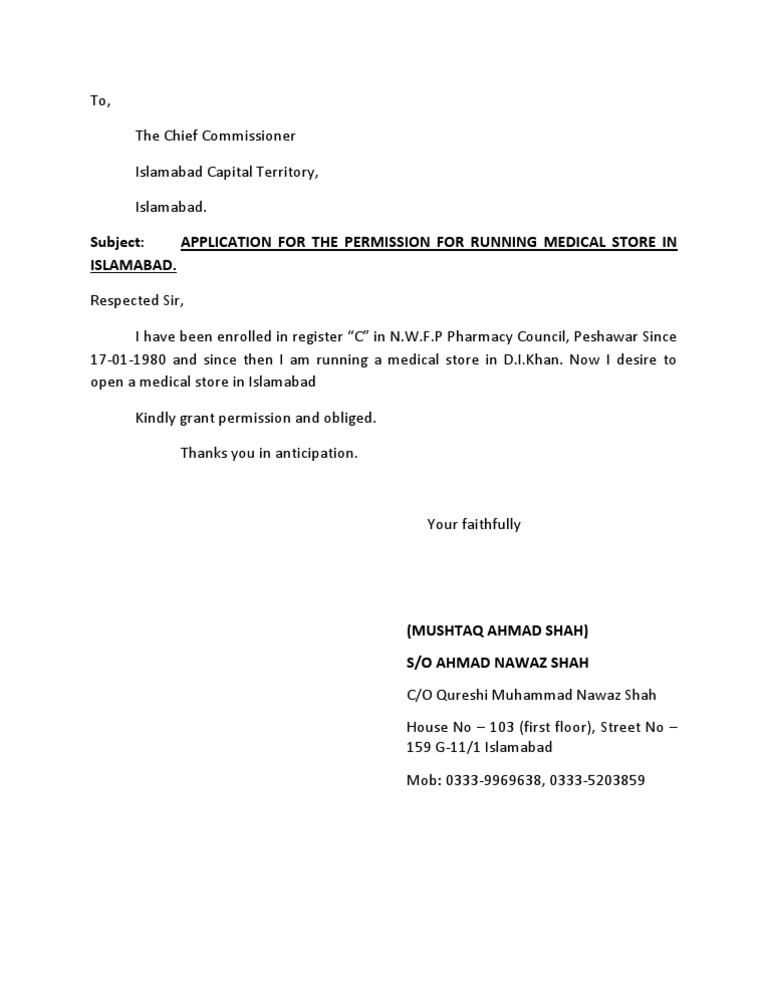 To,

The Chief Commissioner

Islamabad Capital Territory,

Islamabad.

Subject: APPLICATION FOR THE PERMISSION FOR RUNNING MEDICAL STORE IN ISLAMABAD.

Respected Sir,

I have been enrolled in register "C" in N.W.F.P Pharmacy Council, Peshawar Since 17-01-1980 and since then I am running a medical store in D.I.Khan. Now I desire to open a medical store in Islamabad

Kindly grant permission and obliged.

Thanks you in anticipation.

Your faithfully

(MUSHTAQ AHMAD SHAH)

S/O AHMAD NAWAZ SHAH

C/O Qureshi Muhammad Nawaz Shah

House No – 103 (first floor), Street No – 159 G-11/1 Islamabad

Mob: 0333-9969638, 0333-5203859